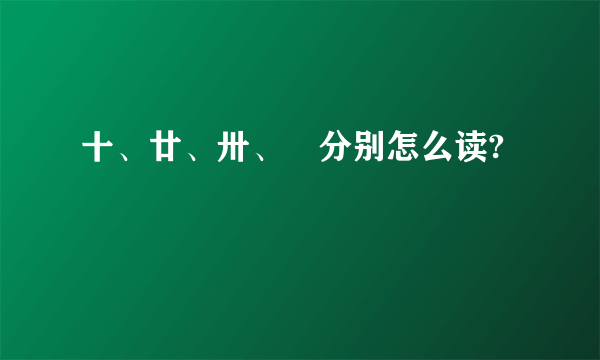 十、廿、卅、 分别怎么读?